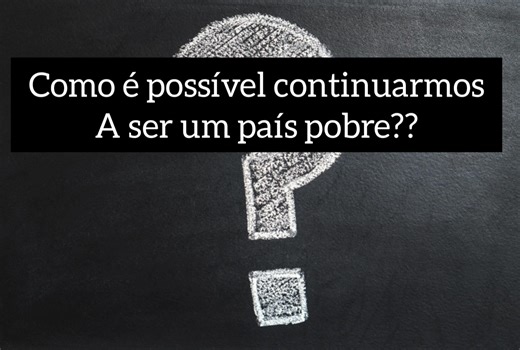 Como é possível continuarmos
A ser um país pobre??